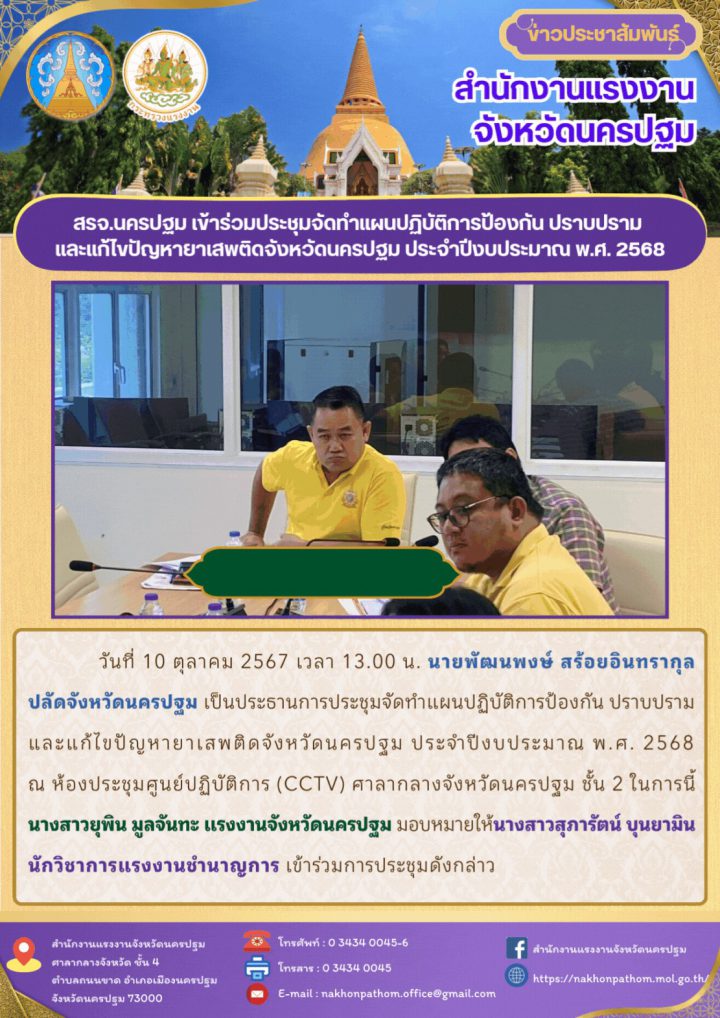 ข่าวประชาสัมพันธ์

สำนักงานแรงงาน
จังหวัดนครปฐม

สรจ.นครปฐม เข้าร่วมประชุมจัดทำแผนปฏิบัติการป้องกัน ปราบปราม และแก้ไขปัญหายาเสพติดจังหวัดนครปฐม ประจำปีงบประมาณ พ.ศ. 2568

วันที่ 10 ตุลาคม 2567 เวลา 13.00 น. นายพัฒนพงษ์ สร้อยอินทรากุล ปลัดจังหวัดนครปฐม เป็นประธานการประชุมจัดทำแผนปฏิบัติการป้องกัน ปราบปราม และแก้ไขปัญหายาเสพติดจังหวัดนครปฐม ประจำปีงบประมาณ พ.ศ. 2568 ณ ห้องประชุมศูนย์ปฏิบัติการ (CCTV) ศาลากลางจังหวัดนครปฐม ชั้น 2 ในการนี้ นางสาวยุพิน มูลจันทะ แรงงานจังหวัดนครปฐม มอบหมายให้นางสาวสุภารัตน์ บุนยามิน นักวิชาการแรงงานชำนาญการ เข้าร่วมการประชุมดังกล่าว

สำนักงานแรงงานจังหวัดนครปฐม
ศาลากลางจังหวัด ชั้น 4
ตำบลถนนขาด อำเภอเมืองนครปฐม
จังหวัดนครปฐม 73000

โทรศัพท์ : 0 3434 0045-6
โทรสาร : 0 3434 0045
E-mail : nakhonpathom.office@gmail.com

สำนักงานแรงงานจังหวัดนครปฐม
https://nakhonpathom.mol.go.th/